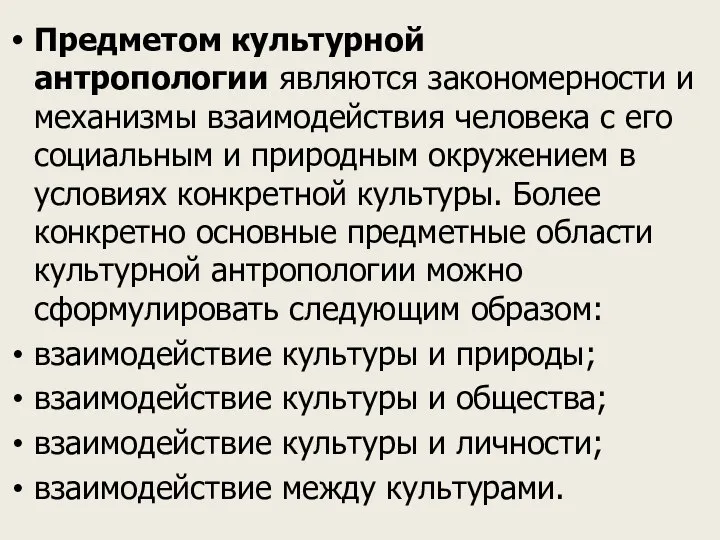 • Предметом культурной антропологии являются закономерности и механизмы взаимодействия человека с его социальным и природным окружением в условиях конкретной культуры. Более конкретно основные предметные области культурной антропологии можно сформулировать следующим образом:
• взаимодействие культуры и природы;
• взаимодействие культуры и общества;
• взаимодействие культуры и личности;
• взаимодействие между культурами.